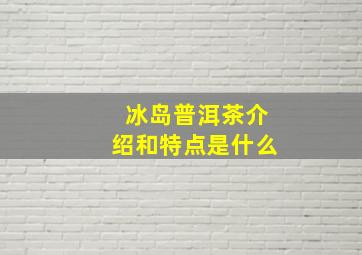 冰岛普洱茶介绍和特点是什么